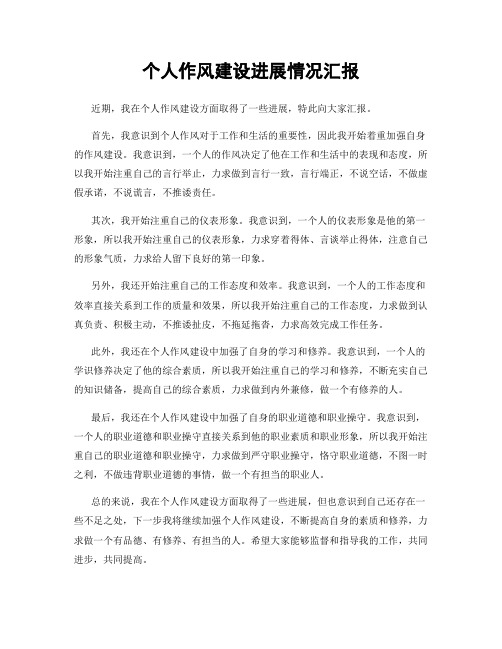 个人作风建设进展情况汇报

近期，我在个人作风建设方面取得了一些进展，特此向大家汇报。

首先，我意识到个人作风对于工作和生活的重要性，因此我开始着重加强自身的作风建设。我意识到，一个人的作风决定了他在工作和生活中的表现和态度，所以我开始注重自己的言行举止，力求做到言行一致，言行端正，不说空话，不做虚假承诺，不说谎言，不推诿责任。

其次，我开始注重自己的仪表形象。我意识到，一个人的仪表形象是他的第一形象，所以我开始注重自己的仪表形象，力求穿着得体、言谈举止得体，注意自己的形象气质，力求给人留下良好的第一印象。

另外，我还开始注重自己的工作态度和效率。我意识到，一个人的工作态度和效率直接关系到工作的质量和效果，所以我开始注重自己的工作态度，力求做到认真负责、积极主动，不推诿扯皮，不拖延拖沓，力求高效完成工作任务。

此外，我还在个人作风建设中加强了自身的学习和修养。我意识到，一个人的学识修养决定了他的综合素质，所以我开始注重自己的学习和修养，不断充实自己的知识储备，提高自己的综合素质，力求做到内外兼修，做一个有修养的人。

最后，我还在个人作风建设中加强了自身的职业道德和职业操守。我意识到，一个人的职业道德和职业操守直接关系到他的职业素质和职业形象，所以我开始注重自己的职业道德和职业操守，力求做到严守职业操守，恪守职业道德，不图一时之利，不做违背职业道德的事情，做一个有担当的职业人。

总的来说，我在个人作风建设方面取得了一些进展，但也意识到自己还存在一些不足之处，下一步我将继续加强个人作风建设，不断提高自身的素质和修养，力求做一个有品德、有修养、有担当的人。希望大家能够监督和指导我的工作，共同进步，共同提高。